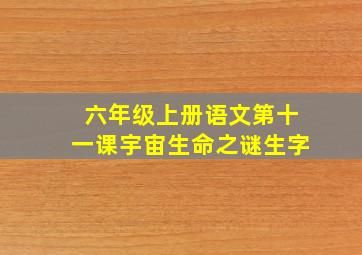 六年级上册语文第十一课宇宙生命之谜生字